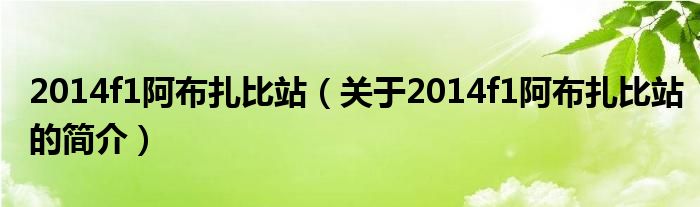 2014f1阿布扎比站（关于2014f1阿布扎比站的简介）